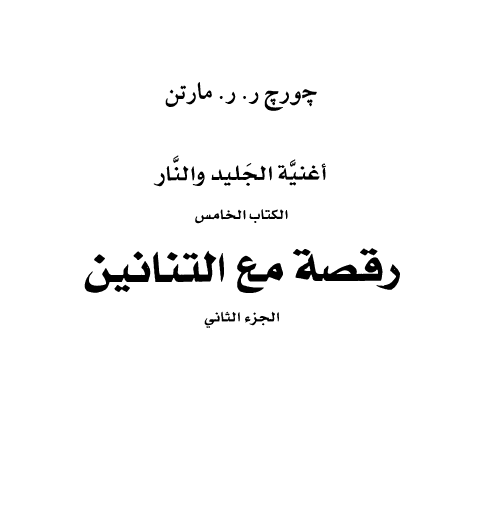 چورچ ر. ر. مارتن

أغنيَّة الجَليد والنَّار

الكتاب الخامس

رقصة مع التنانين

الجزء الثاني